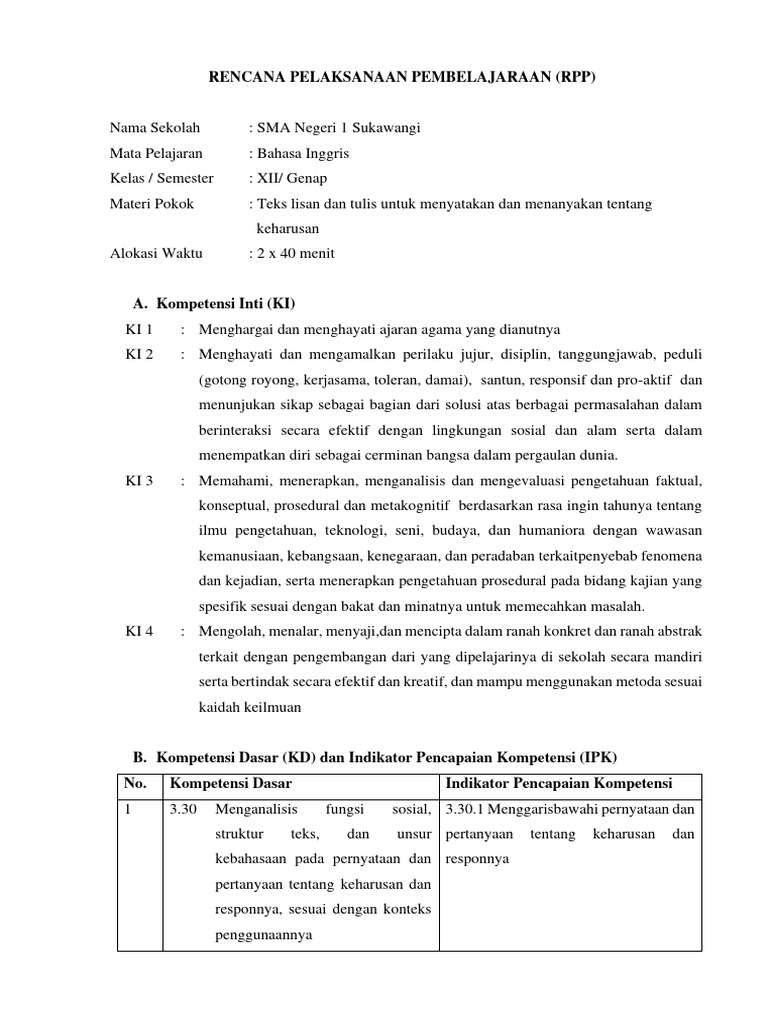 RENCANA PELAKSANAAN PEMBELAJARAAN (RPP)

Nama Sekolah : SMA Negeri 1 Sukawangi
Mata Pelajaran : Bahasa Inggris
Kelas / Semester : XII/ Genap
Materi Pokok : Teks lisan dan tulis untuk menyatakan dan menanyakan tentang keharusan
Alokasi Waktu : 2 x 40 menit

A. Kompetensi Inti (KI)

KI 1 : Menghargai dan menghayati ajaran agama yang dianutnya

KI 2 : Menghayati dan mengamalkan perilaku jujur, disiplin, tanggungjawab, peduli (gotong royong, kerjasama, toleran, damai), santun, responsif dan pro-aktif dan menunjukan sikap sebagai bagian dari solusi atas berbagai permasalahan dalam berinteraksi secara efektif dengan lingkungan sosial dan alam serta dalam menempatkan diri sebagai cerminan bangsa dalam pergaulan dunia.

KI 3 : Memahami, menerapkan, menganalisis dan mengevaluasi pengetahuan faktual, konseptual, prosedural dan metakognitif berdasarkan rasa ingin tahunya tentang ilmu pengetahuan, teknologi, seni, budaya, dan humaniora dengan wawasan kemanusiaan, kebangsaan, kenegaraan, dan peradaban terkaitpenyebab fenomena dan kejadian, serta menerapkan pengetahuan prosedural pada bidang kajian yang spesifik sesuai dengan bakat dan minatnya untuk memecahkan masalah.

KI 4 : Mengolah, menalar, menyaji,dan mencipta dalam ranah konkret dan ranah abstrak terkait dengan pengembangan dari yang dipelajarinya di sekolah secara mandiri serta bertindak secara efektif dan kreatif, dan mampu menggunakan metoda sesuai kaidah keilmuan

B. Kompetensi Dasar (KD) dan Indikator Pencapaian Kompetensi (IPK)

| No. | Kompetensi Dasar | Indikator Pencapaian Kompetensi |
|---|---|---|
| 1 | 3.30 Menganalisis fungsi sosial, struktur teks, dan unsur kebahasaan pada pernyataan dan pertanyaan tentang keharusan dan responnya, sesuai dengan konteks penggunaannya | 3.30.1 Menggarisbawahi pernyataan dan pertanyaan tentang keharusan dan responnya |